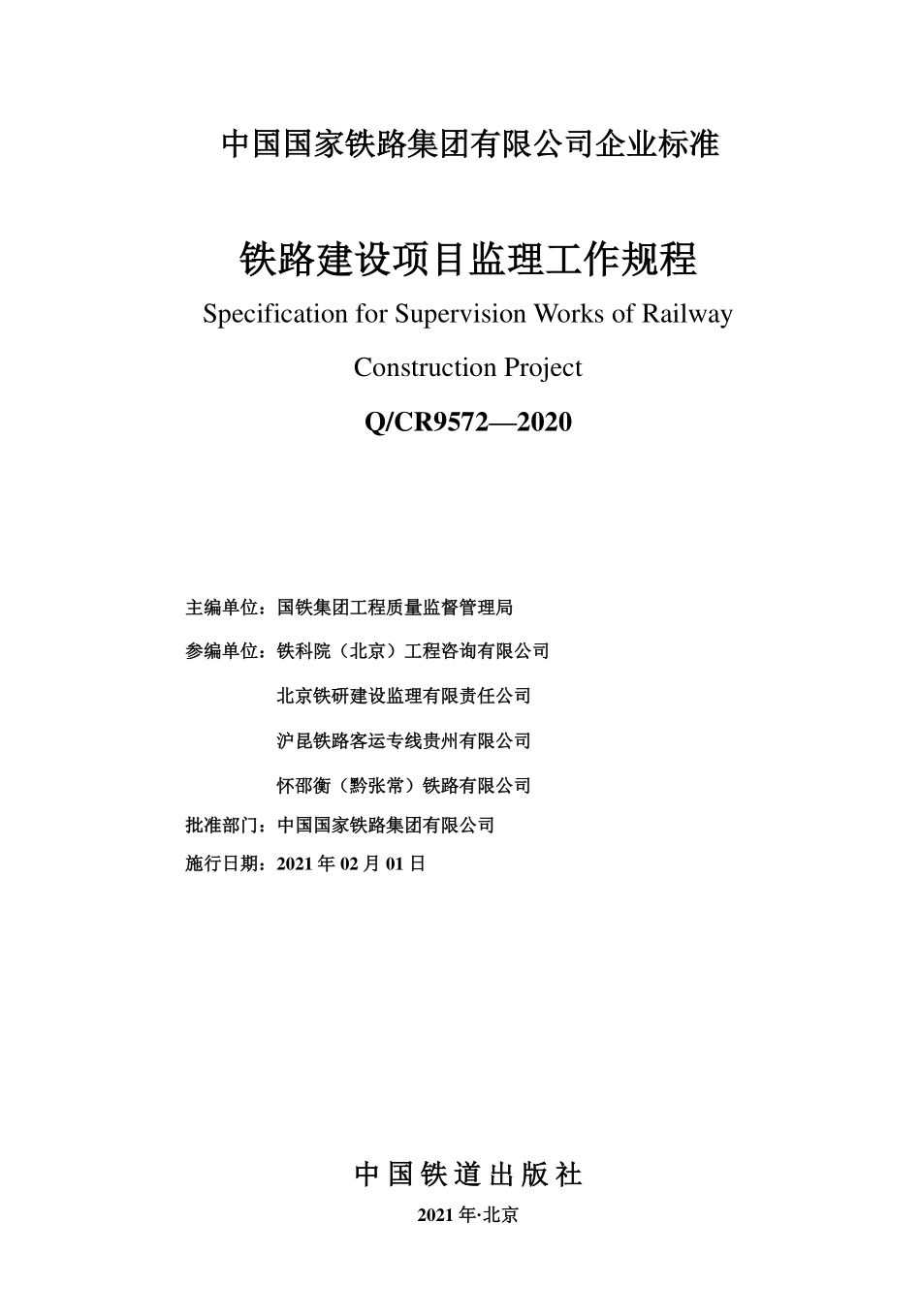 中国国家铁路集团有限公司企业标准

铁路建设项目监理工作规程

Specification for Supervision Works of Railway Construction Project

Q/CR9572—2020

主编单位：国铁集团工程质量监督管理局

参编单位：铁科院（北京）工程咨询有限公司

北京铁研建设监理有限责任公司

沪昆铁路客运专线贵州有限公司

怀邵衡（黔张常）铁路有限公司

批准部门：中国国家铁路集团有限公司

施行日期：2021 年 02 月 01 日

中国铁道出版社

2021 年·北京